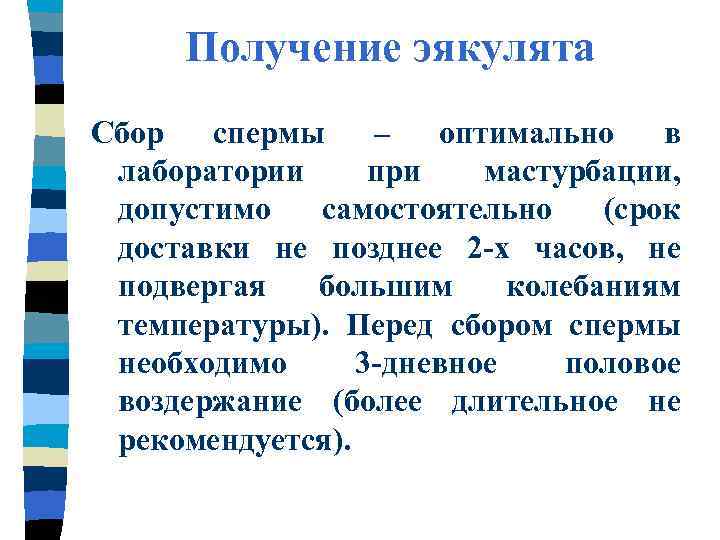 Получение эякулята

Сбор спермы – оптимально в лаборатории при мастурбации, допустимо самостоятельно (срок доставки не позднее 2-х часов, не подвергая большим колебаниям температуры). Перед сбором спермы необходимо 3-дневное половое воздержание (более длительное не рекомендуется).